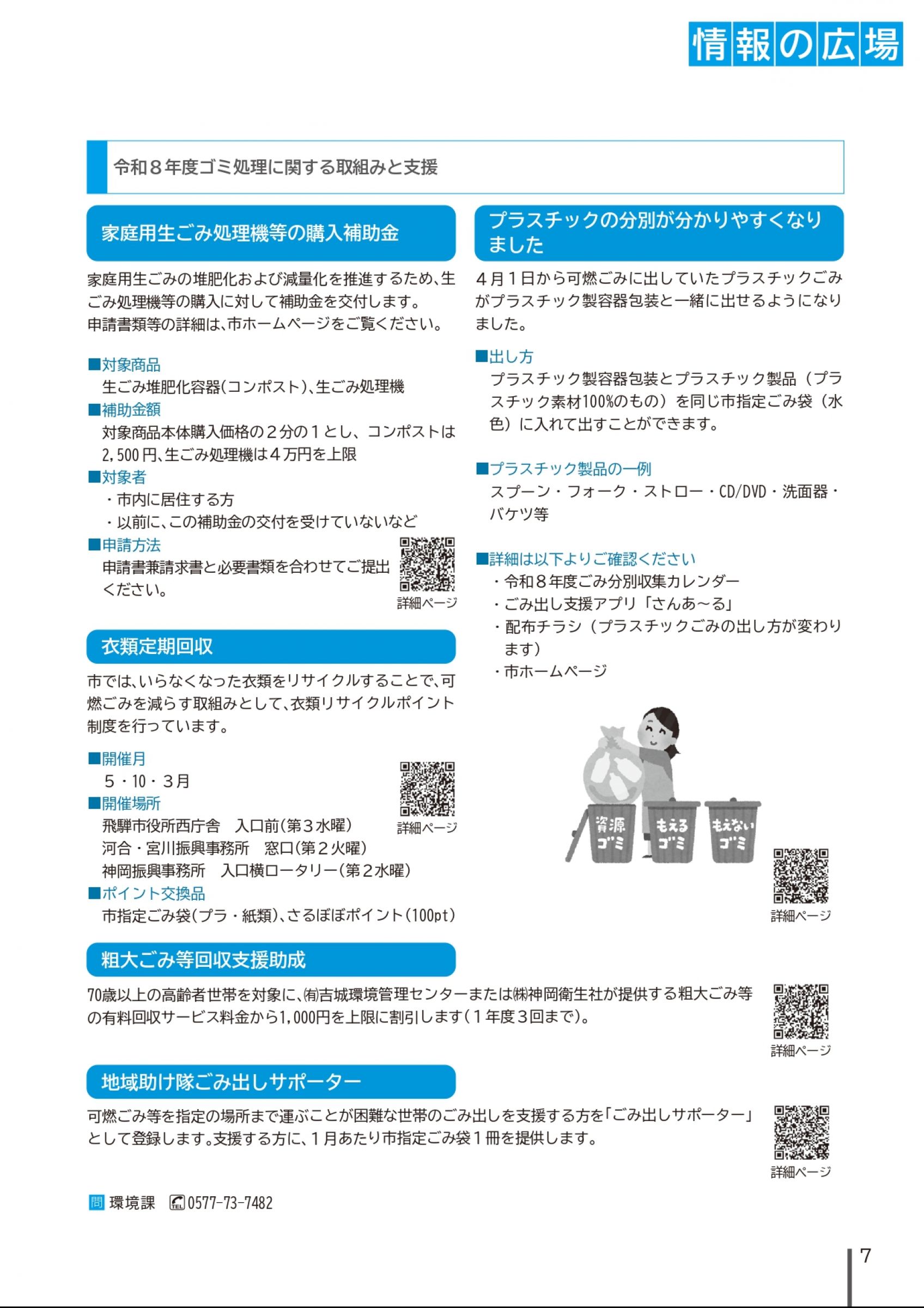 情報の広場

令和８年度ゴミ処理に関する取組みと支援

家庭用生ごみ処理機等の購入補助金

家庭用生ごみの堆肥化および減量化を推進するため、生ごみ処理機等の購入に対して補助金を交付します。
申請書類等の詳細は、市ホームページをご覧ください。

■対象商品
生ごみ堆肥化容器（コンポスト）、生ごみ処理機
■補助金額
対象商品本体購入価格の２分の１とし、コンポストは2,500円、生ごみ処理機は４万円を上限
■対象者
・市内に居住する方
・以前に、この補助金の交付を受けていないなど
■申請方法
申請書兼請求書と必要書類を合わせてご提出ください。

詳細ページ

衣類定期回収

市では、いらなくなった衣類をリサイクルすることで、可燃ごみを減らす取組みとして、衣類リサイクルポイント制度を行っています。

■開催月
５・10・３月
■開催場所
飛騨市役所西庁舎　入口前（第３水曜）
河合・宮川振興事務所　窓口（第２火曜）
神岡振興事務所　入口横ロータリー（第２水曜）
■ポイント交換品
市指定ごみ袋（プラ・紙類）、さるぼぼポイント（100pt）

詳細ページ

プラスチックの分別が分かりやすくなりました

４月１日から可燃ごみに出していたプラスチックごみがプラスチック製容器包装と一緒に出せるようになりました。

■出し方
プラスチック製容器包装とプラスチック製品（プラスチック素材100%のもの）を同じ市指定ごみ袋（水色）に入れて出すことができます。

■プラスチック製品の一例
スプーン・フォーク・ストロー・CD/DVD・洗面器・バケツ等

■詳細は以下よりご確認ください
・令和８年度ごみ分別収集カレンダー
・ごみ出し支援アプリ「さんあ～る」
・配布チラシ（プラスチックごみの出し方が変わります）
・市ホームページ

資源ゴミ　もえるゴミ　もえないゴミ

詳細ページ

粗大ごみ等回収支援助成

70歳以上の高齢者世帯を対象に、㈲吉城環境管理センターまたは㈱神岡衛生社が提供する粗大ごみ等の有料回収サービス料金から1,000円を上限に割引します（１年度３回まで）。

詳細ページ

地域助け隊ごみ出しサポーター

可燃ごみ等を指定の場所まで運ぶことが困難な世帯のごみ出しを支援する方を「ごみ出しサポーター」として登録します。支援する方に、１月あたり市指定ごみ袋１冊を提供します。

詳細ページ

問 環境課　TEL 0577-73-7482

7